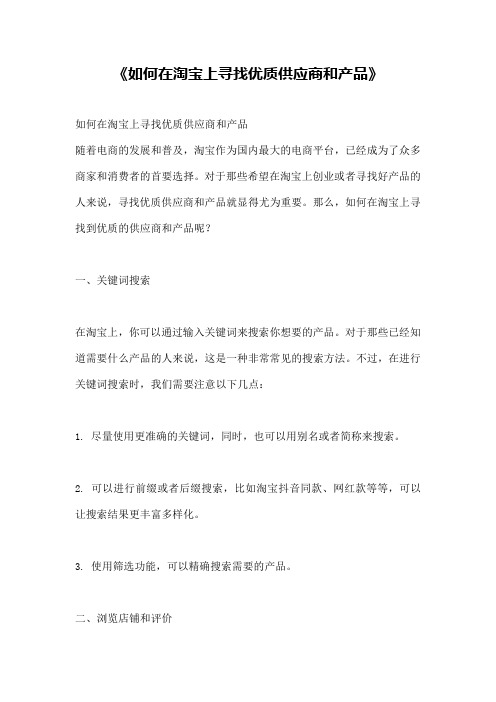 《如何在淘宝上寻找优质供应商和产品》

如何在淘宝上寻找优质供应商和产品
随着电商的发展和普及，淘宝作为国内最大的电商平台，已经成为了众多商家和消费者的首要选择。对于那些希望在淘宝上创业或者寻找好产品的人来说，寻找优质供应商和产品就显得尤为重要。那么，如何在淘宝上寻找到优质的供应商和产品呢？

一、关键词搜索

在淘宝上，你可以通过输入关键词来搜索你想要的产品。对于那些已经知道需要什么产品的人来说，这是一种非常常见的搜索方法。不过，在进行关键词搜索时，我们需要注意以下几点：

1. 尽量使用更准确的关键词，同时，也可以用别名或者简称来搜索。

2. 可以进行前缀或者后缀搜索，比如淘宝抖音同款、网红款等等，可以让搜索结果更丰富多样化。

3. 使用筛选功能，可以精确搜索需要的产品。

二、浏览店铺和评价